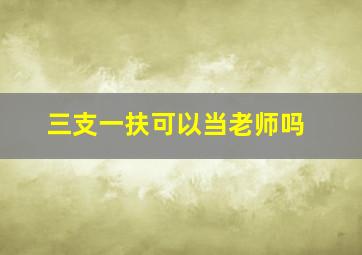 三支一扶可以当老师吗